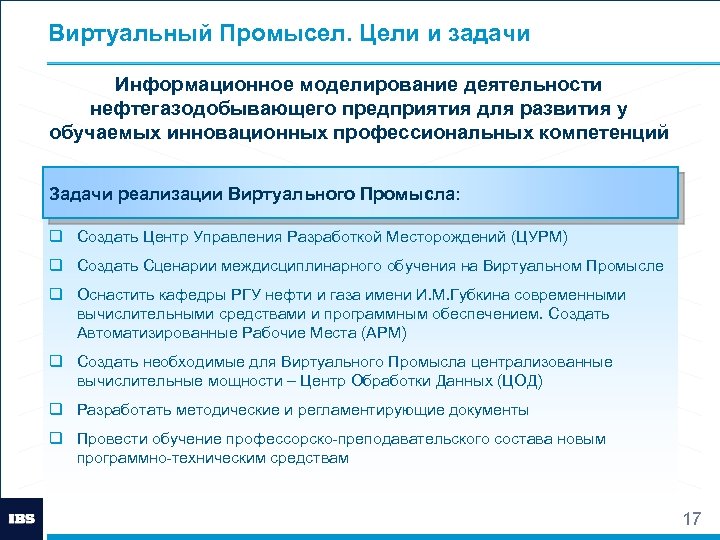 Виртуальный Промысел. Цели и задачи

Информационное моделирование деятельности нефтегазодобывающего предприятия для развития у обучаемых инновационных профессиональных компетенций

Задачи реализации Виртуального Промысла:

❑ Создать Центр Управления Разработкой Месторождений (ЦУРМ)

❑ Создать Сценарии междисциплинарного обучения на Виртуальном Промысле

❑ Оснастить кафедры РГУ нефти и газа имени И.М.Губкина современными вычислительными средствами и программным обеспечением. Создать Автоматизированные Рабочие Места (АРМ)

❑ Создать необходимые для Виртуального Промысла централизованные вычислительные мощности – Центр Обработки Данных (ЦОД)

❑ Разработать методические и регламентирующие документы

❑ Провести обучение профессорско-преподавательского состава новым программно-техническим средствам

IBS

17